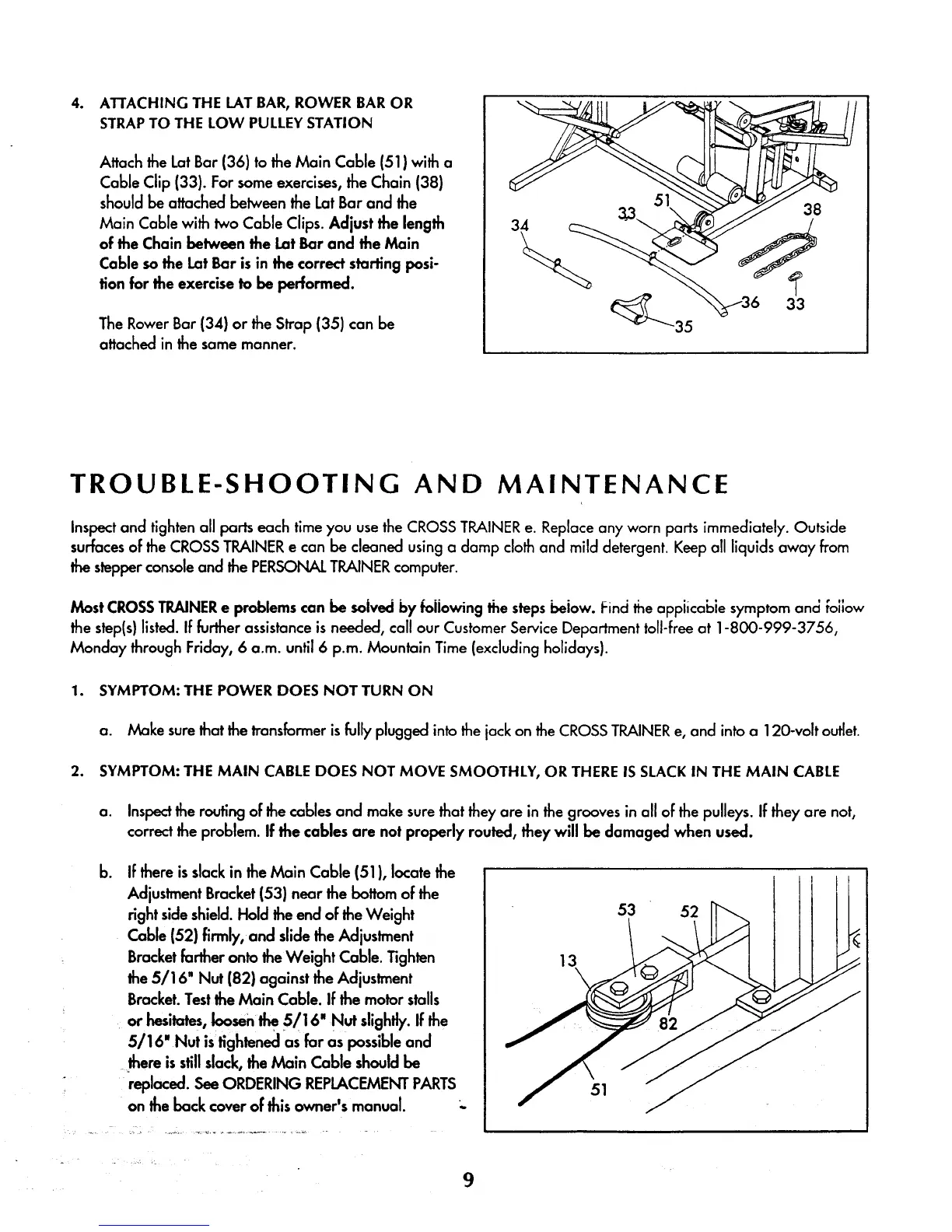 4. ATTACHING THE LAT BAR, ROWER BAR OR STRAP TO THE LOW PULLEY STATION

Attach the Lat Bar (36) to the Main Cable (51) with a Cable Clip (33). For some exercises, the Chain (38) should be attached between the Lat Bar and the Main Cable with two Cable Clips. Adjust the length of the Chain between the Lat Bar and the Main Cable so the Lat Bar is in the correct starting position for the exercise to be performed.

The Rower Bar (34) or the Strap (35) can be attached in the same manner.

34
33
51
38
36
33
35

TROUBLE-SHOOTING AND MAINTENANCE

Inspect and tighten all parts each time you use the CROSS TRAINER e. Replace any worn parts immediately. Outside surfaces of the CROSS TRAINER e can be cleaned using a damp cloth and mild detergent. Keep all liquids away from the stepper console and the PERSONAL TRAINER computer.

Most CROSS TRAINER e problems can be solved by following the steps below. Find the applicable symptom and follow the step(s) listed. If further assistance is needed, call our Customer Service Department toll-free at 1-800-999-3756, Monday through Friday, 6 a.m. until 6 p.m. Mountain Time (excluding holidays).

1. SYMPTOM: THE POWER DOES NOT TURN ON

a. Make sure that the transformer is fully plugged into the jack on the CROSS TRAINER e, and into a 120-volt outlet.

2. SYMPTOM: THE MAIN CABLE DOES NOT MOVE SMOOTHLY, OR THERE IS SLACK IN THE MAIN CABLE

a. Inspect the routing of the cables and make sure that they are in the grooves in all of the pulleys. If they are not, correct the problem. If the cables are not properly routed, they will be damaged when used.

b. If there is slack in the Main Cable (51), locate the Adjustment Bracket (53) near the bottom of the right side shield. Hold the end of the Weight Cable (52) firmly, and slide the Adjustment Bracket farther onto the Weight Cable. Tighten the 5/16" Nut (82) against the Adjustment Bracket. Test the Main Cable. If the motor stalls or hesitates, loosen the 5/16" Nut slightly. If the 5/16" Nut is tightened as far as possible and there is still slack, the Main Cable should be replaced. See ORDERING REPLACEMENT PARTS on the back cover of this owner's manual.

53
52
13
82
51

9